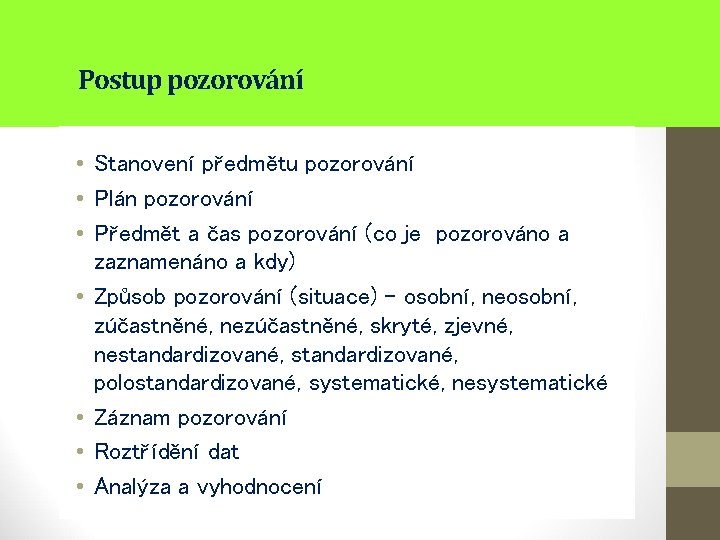 Postup pozorování

• Stanovení předmětu pozorování
• Plán pozorování
• Předmět a čas pozorování (co je pozorováno a zaznamenáno a kdy)
• Způsob pozorování (situace) – osobní, neosobní, zúčastněné, nezúčastněné, skryté, zjevné, nestandardizované, standardizované, polostandardizované, systematické, nesystematické
• Záznam pozorování
• Roztřídění dat
• Analýza a vyhodnocení